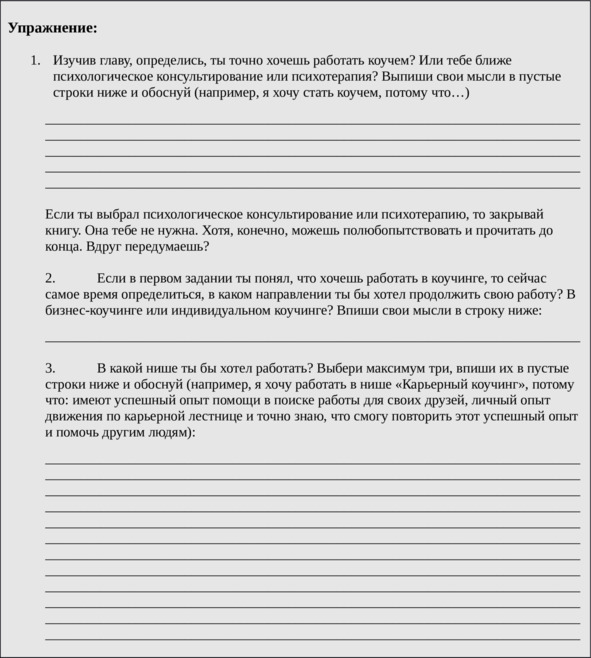 **Упражнение:**

1. Изучив главу, определись, ты точно хочешь работать коучем? Или тебе ближе психологическое консультирование или психотерапия? Выпиши свои мысли в пустые строки ниже и обоснуй (например, я хочу стать коучем, потому что…)

Если ты выбрал психологическое консультирование или психотерапию, то закрывай книгу. Она тебе не нужна. Хотя, конечно, можешь полюбопытствовать и прочитать до конца. Вдруг передумаешь?

2. Если в первом задании ты понял, что хочешь работать в коучинге, то сейчас самое время определиться, в каком направлении ты бы хотел продолжить свою работу? В бизнес-коучинге или индивидуальном коучинге? Впиши свои мысли в строку ниже:

3. В какой нише ты бы хотел работать? Выбери максимум три, впиши их в пустые строки ниже и обоснуй (например, я хочу работать в нише «Карьерный коучинг», потому что: имеют успешный опыт помощи в поиске работы для своих друзей, личный опыт движения по карьерной лестнице и точно знаю, что смогу повторить этот успешный опыт и помочь другим людям):